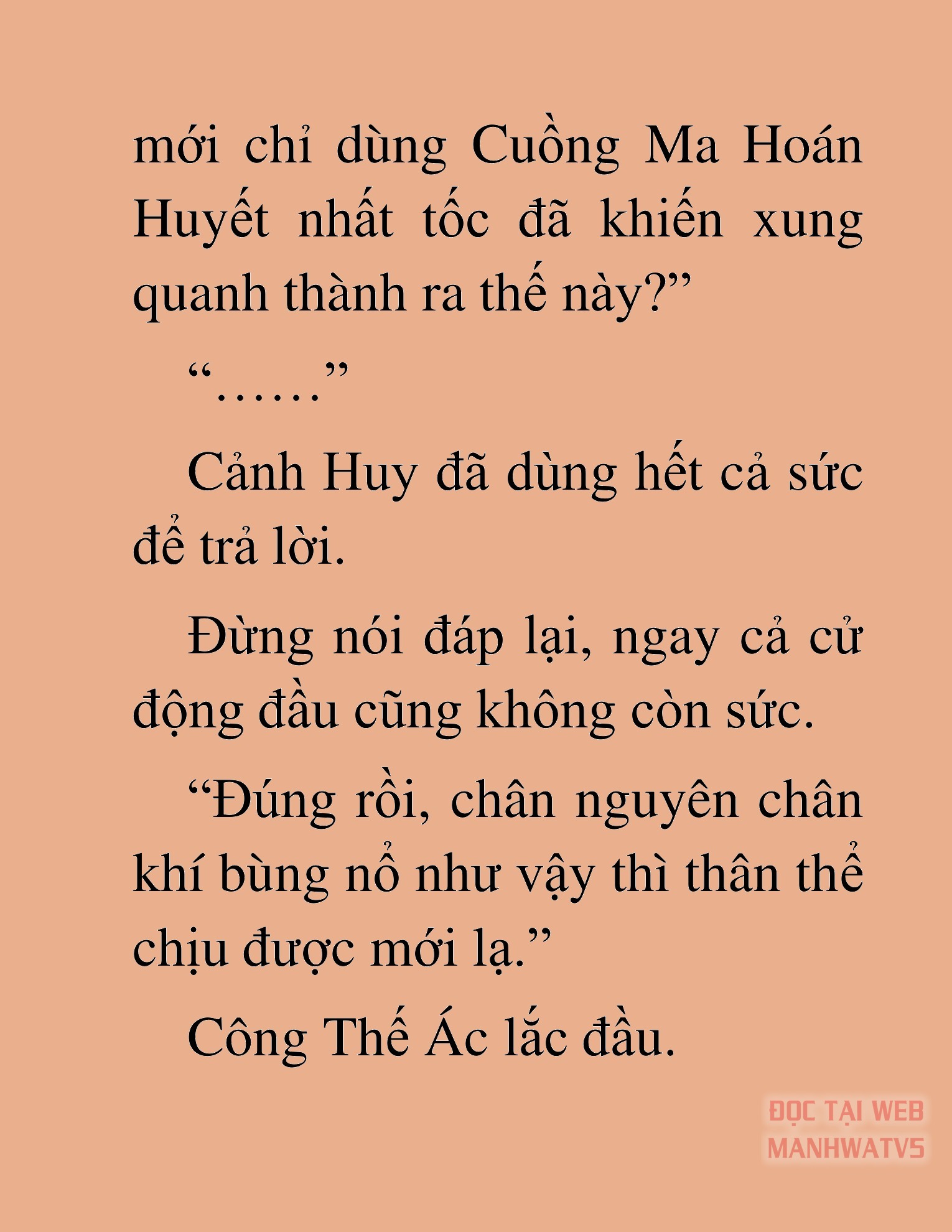 mới chỉ dùng Cuồng Ma Hoán Huyết nhất tốc đã khiến xung quanh thành ra thế này?”

“……”

Cảnh Huy đã dùng hết cả sức để trả lời.

Đừng nói đáp lại, ngay cả cử động đầu cũng không còn sức.

“Đúng rồi, chân nguyên chân khí bùng nổ như vậy thì thân thể chịu được mới lạ.”

Công Thế Ác lắc đầu.

ĐỌC TẠI WEB MANHWATV5